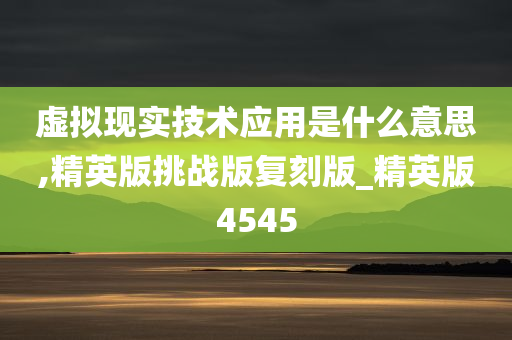 虚拟现实技术应用是什么意思,精英版挑战版复刻版_精英版4545